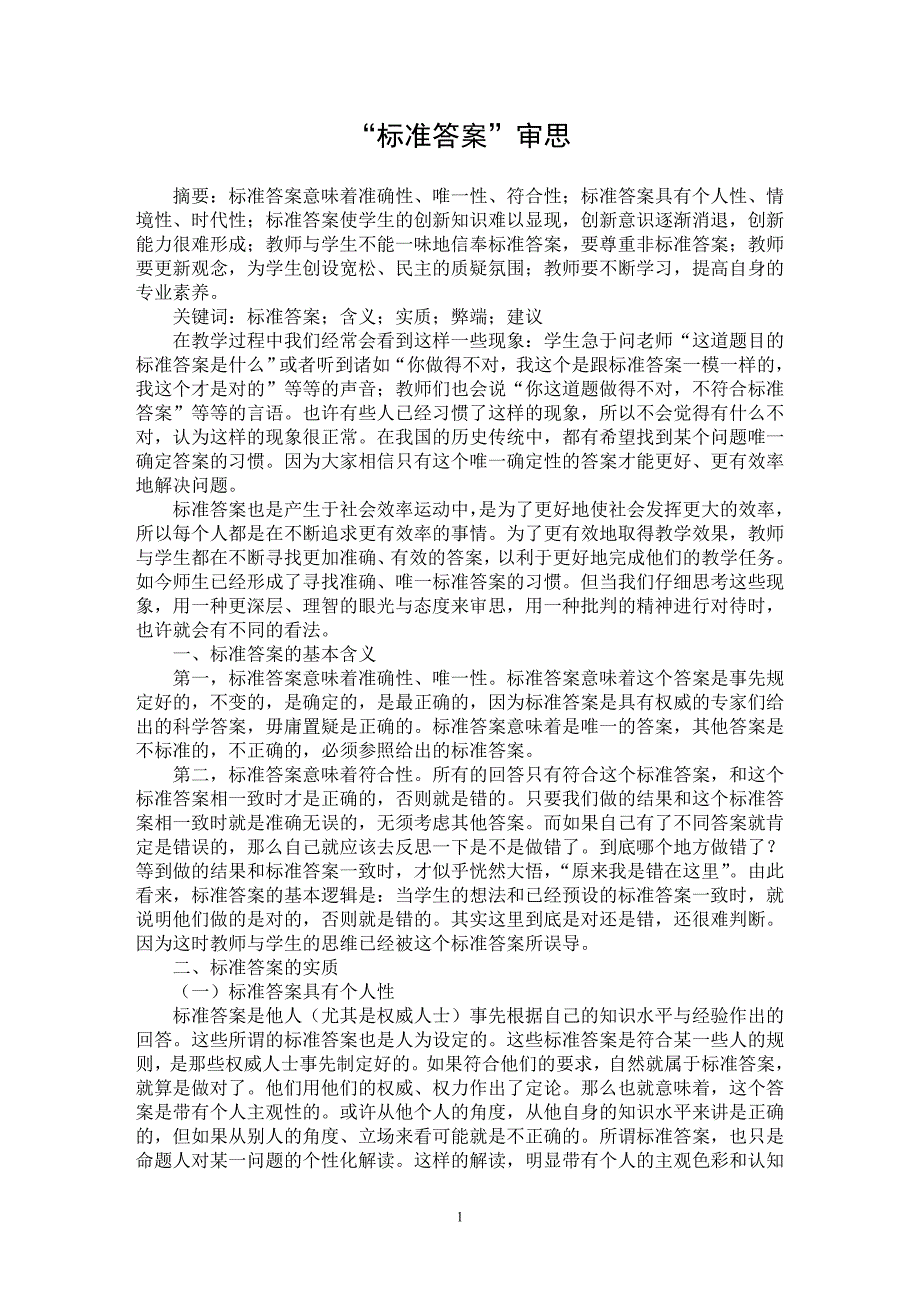 “标准答案”审思

摘要：标准答案意味着准确性、唯一性、符合性；标准答案具有个人性、情境性、时代性；标准答案使学生的创新知识难以显现，创新意识逐渐消退，创新能力很难形成；教师与学生不能一味地信奉标准答案，要尊重非标准答案；教师要更新观念，为学生创设宽松、民主的质疑氛围；教师要不断学习，提高自身的专业素养。

关键词：标准答案；含义；实质；弊端；建议

在教学过程中我们经常会看到这样一些现象：学生急于问老师“这道题目的标准答案是什么”或者听到诸如“你做得不对，我这个是跟标准答案一模一样的，我这个才是对的”等等的声音；教师们也会说“你这道题做得不对，不符合标准答案”等等的言语。也许有些人已经习惯了这样的现象，所以不会觉得有什么不对，认为这样的现象很正常。在我国的历史传统中，都有希望找到某个问题唯一确定答案的习惯。因为大家相信只有这个唯一确定性的答案才能更好、更有效率地解决问题。

标准答案也是产生于社会效率运动中，是为了更好地使社会发挥更大的效率，所以每个人都是在不断追求更有效率的事情。为了更有效地取得教学效果，教师与学生都在不断寻找更加准确、有效的答案，以利于更好地完成他们的教学任务。如今师生已经形成了寻找准确、唯一标准答案的习惯。但当我们仔细思考这些现象，用一种更深层、理智的眼光与态度来审思，用一种批判的精神进行对待时，也许就会有不同的看法。

一、标准答案的基本含义

第一，标准答案意味着准确性、唯一性。标准答案意味着这个答案是事先规定好的，不变的，是确定的，是最正确的，因为标准答案是具有权威的专家们给出的科学答案，毋庸置疑是正确的。标准答案意味着是唯一的答案，其他答案是不标准的，不正确的，必须参照给出的标准答案。

第二，标准答案意味着符合性。所有的回答只有符合这个标准答案，和这个标准答案相一致时才是正确的，否则就是错的。只要我们做的结果和这个标准答案相一致时就是准确无误的，无须考虑其他答案。而如果自己有了不同答案就肯定是错误的，那么自己就应该去反思一下是不是做错了。到底哪个地方做错了？等到做的结果和标准答案一致时，才似乎恍然大悟，“原来我是错在这里”。由此看来，标准答案的基本逻辑是：当学生的想法和已经预设的标准答案一致时，就说明他们做的是对的，否则就是错的。其实这里到底是对还是错，还很难判断。因为这时教师与学生的思维已经被这个标准答案所误导。

二、标准答案的实质

（一）标准答案具有个人性

标准答案是他人（尤其是权威人士）事先根据自己的知识水平与经验作出的回答。这些所谓的标准答案也是人为设定的。这些标准答案是符合某一些人的规则，是那些权威人士事先制定好的。如果符合他们的要求，自然就属于标准答案，就算是做对了。他们用他们的权威、权力作出了定论。那么也就意味着，这个答案是带有个人主观性的。或许从他个人的角度，从他自身的知识水平来讲是正确的，但如果从别人的角度、立场来看可能就是不正确的。所谓标准答案，也只是命题人对某一问题的个性化解读。这样的解读，明显带有个人的主观色彩和认知

1